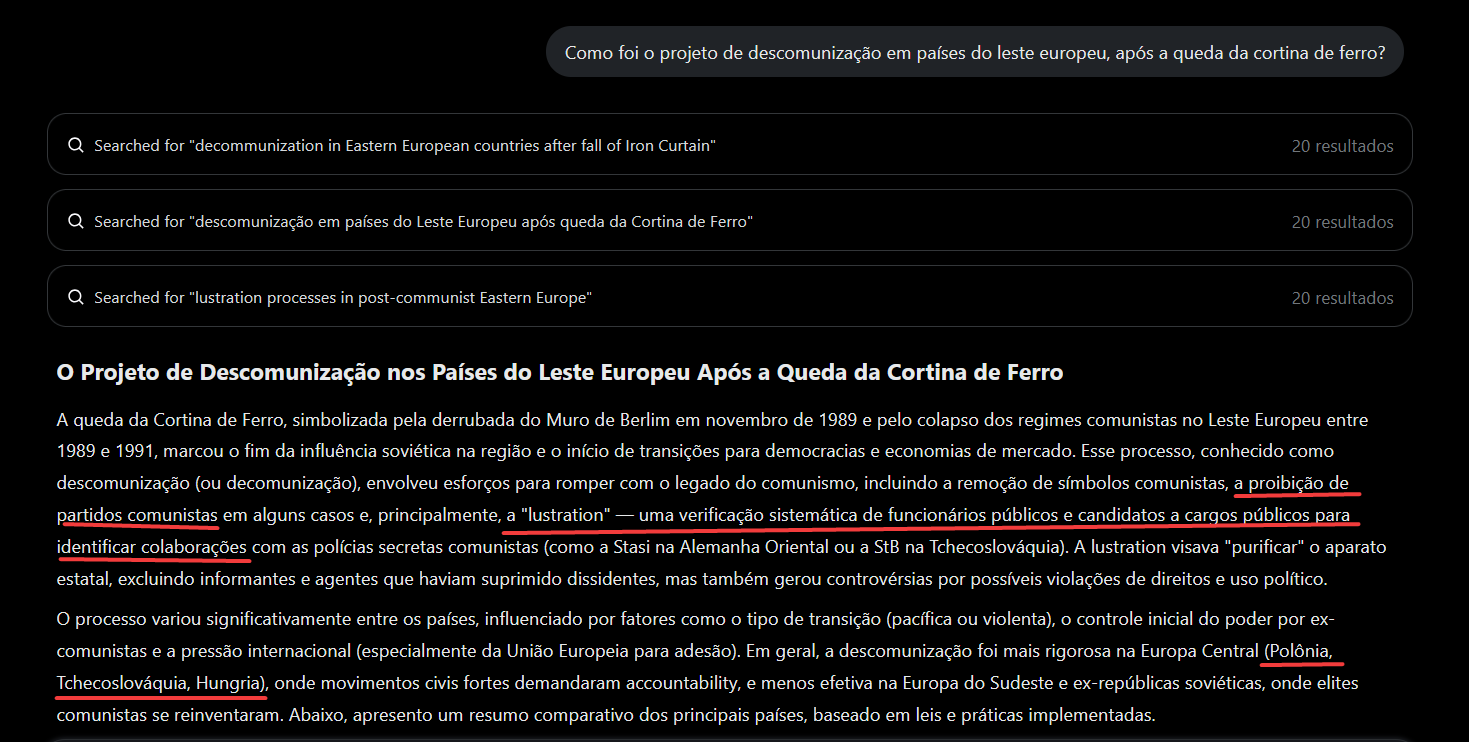 Como foi o projeto de descomunização em países do leste europeu, após a queda da cortina de ferro?

Searched for "decommunization in Eastern European countries after fall of Iron Curtain" 20 resultados

Searched for "descomunização em países do Leste Europeu após queda da Cortina de Ferro" 20 resultados

Searched for "lustration processes in post-communist Eastern Europe" 20 resultados

O Projeto de Descomunização nos Países do Leste Europeu Após a Queda da Cortina de Ferro

A queda da Cortina de Ferro, simbolizada pela derrubada do Muro de Berlim em novembro de 1989 e pelo colapso dos regimes comunistas no Leste Europeu entre 1989 e 1991, marcou o fim da influência soviética na região e o início de transições para democracias e economias de mercado. Esse processo, conhecido como descomunização (ou decomunização), envolveu esforços para romper com o legado do comunismo, incluindo a remoção de símbolos comunistas, a proibição de partidos comunistas em alguns casos e, principalmente, a "lustration" — uma verificação sistemática de funcionários públicos e candidatos a cargos públicos para identificar colaborações com as polícias secretas comunistas (como a Stasi na Alemanha Oriental ou a StB na Tchecoslováquia). A lustration visava "purificar" o aparato estatal, excluindo informantes e agentes que haviam suprimido dissidentes, mas também gerou controvérsias por possíveis violações de direitos e uso político.

O processo variou significativamente entre os países, influenciado por fatores como o tipo de transição (pacífica ou violenta), o controle inicial do poder por ex-comunistas e a pressão internacional (especialmente da União Europeia para adesão). Em geral, a descomunização foi mais rigorosa na Europa Central (Polônia, Tchecoslováquia, Hungria), onde movimentos civis fortes demandaram accountability, e menos efetiva na Europa do Sudeste e ex-repúblicas soviéticas, onde elites comunistas se reinventaram. Abaixo, apresento um resumo comparativo dos principais países, baseado em leis e práticas implementadas.